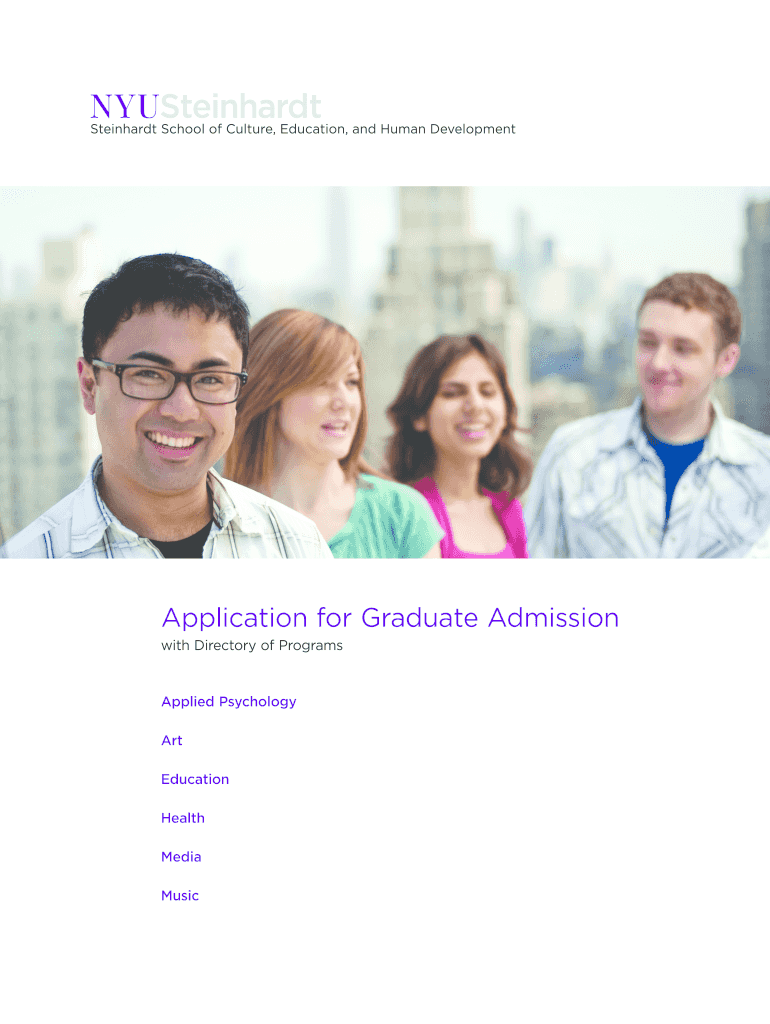 NYUSteinhardt
Steinhardt School of Culture, Education, and Human Development

Application for Graduate Admission
with Directory of Programs

Applied Psychology

Art

Education

Health

Media

Music